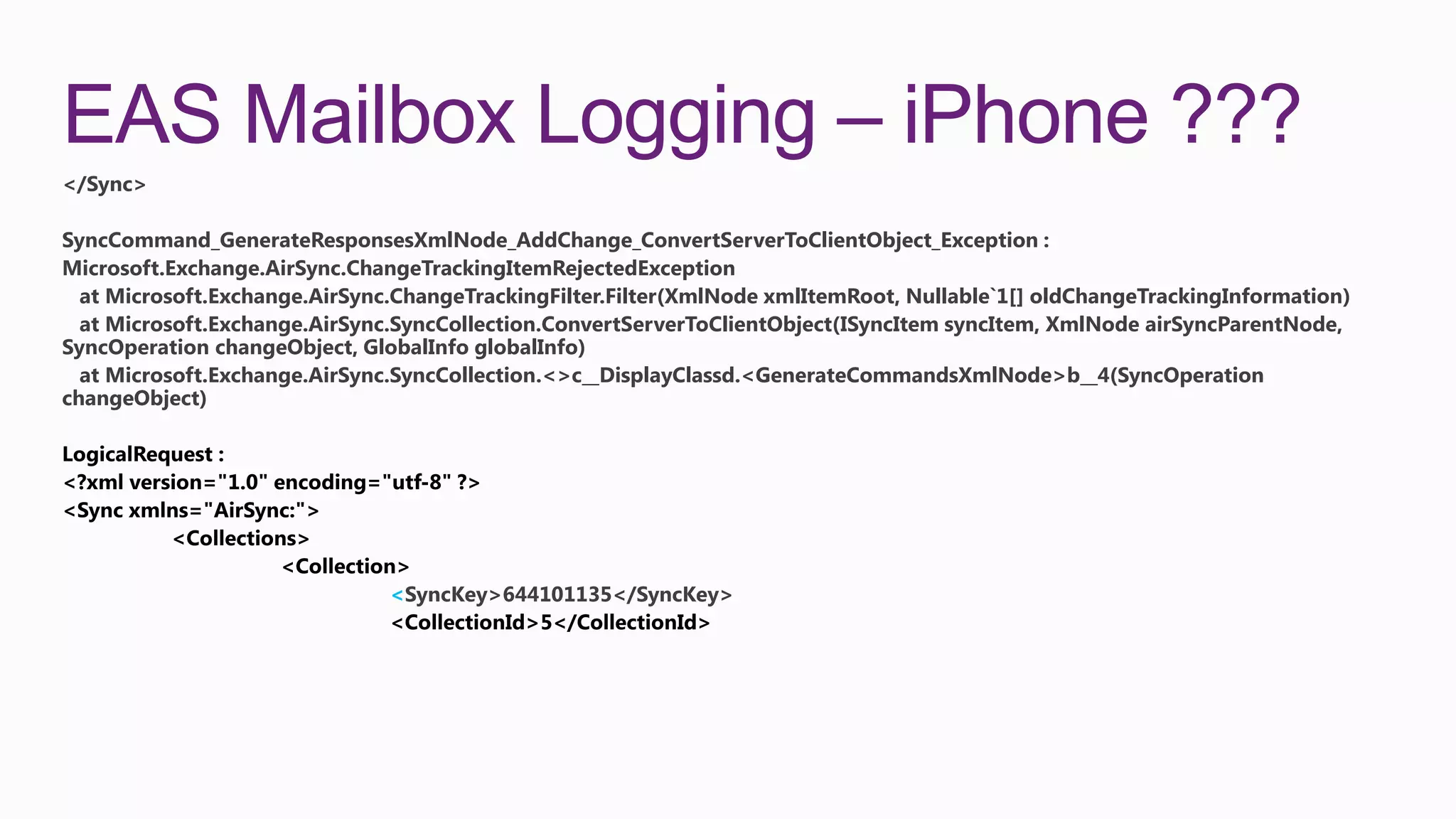 EAS Mailbox Logging – iPhone ???

</Sync>

SyncCommand_GenerateResponsesXmlNode_AddChange_ConvertServerToClientObject_Exception : Microsoft.Exchange.AirSync.ChangeTrackingItemRejectedException
at Microsoft.Exchange.AirSync.ChangeTrackingFilter.Filter(XmlNode xmlItemRoot, Nullable`1[] oldChangeTrackingInformation)
at Microsoft.Exchange.AirSync.SyncCollection.ConvertServerToClientObject(ISyncItem syncItem, XmlNode airSyncParentNode, SyncOperation changeObject, GlobalInfo globalInfo)
at Microsoft.Exchange.AirSync.SyncCollection.<>c__DisplayClassd.<GenerateCommandsXmlNode>b__4(SyncOperation changeObject)

LogicalRequest :
<?xml version="1.0" encoding="utf-8" ?>
<Sync xmlns="AirSync:">
<Collections>
<Collection>
<SyncKey>644101135</SyncKey>
<CollectionId>5</CollectionId>